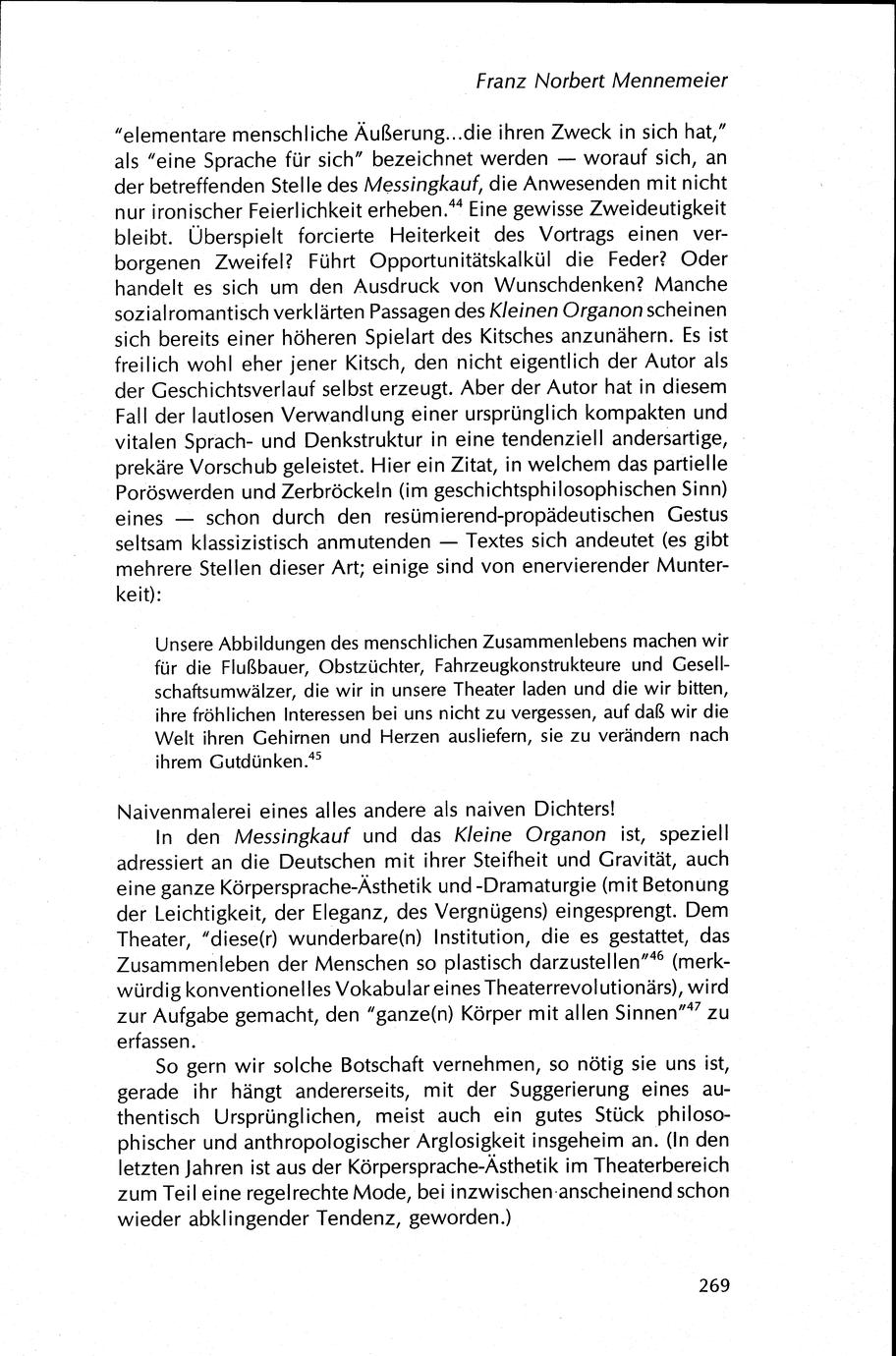 Franz Norbert Mennemeier

"elementare menschliche Äußerung...die ihren Zweck in sich hat," als "eine Sprache für sich" bezeichnet werden — worauf sich, an der betreffenden Stelle des Messingkauf, die Anwesenden mit nicht nur ironischer Feierlichkeit erheben.$^{44}$ Eine gewisse Zweideutigkeit bleibt. Überspielt forcierte Heiterkeit des Vortrags einen verborgenen Zweifel? Führt Opportunitätskalkül die Feder? Oder handelt es sich um den Ausdruck von Wunschdenken? Manche sozialromantisch verklärten Passagen des Kleinen Organon scheinen sich bereits einer höheren Spielart des Kitsches anzunähern. Es ist freilich wohl eher jener Kitsch, den nicht eigentlich der Autor als der Geschichtsverlauf selbst erzeugt. Aber der Autor hat in diesem Fall der lautlosen Verwandlung einer ursprünglich kompakten und vitalen Sprach- und Denkstruktur in eine tendenziell andersartige, prekäre Vorschub geleistet. Hier ein Zitat, in welchem das partielle Poröswerden und Zerbröckeln (im geschichtsphilosophischen Sinn) eines — schon durch den resümierend-propädeutischen Gestus seltsam klassizistisch anmutenden — Textes sich andeutet (es gibt mehrere Stellen dieser Art; einige sind von enervierender Munterkeit):

Unsere Abbildungen des menschlichen Zusammenlebens machen wir für die Flußbauer, Obstzüchter, Fahrzeugkonstrukteure und Gesellschaftsumwälzer, die wir in unsere Theater laden und die wir bitten, ihre fröhlichen Interessen bei uns nicht zu vergessen, auf daß wir die Welt ihren Gehirnen und Herzen ausliefern, sie zu verändern nach ihrem Gutdünken.$^{45}$

Naivenmalerei eines alles andere als naiven Dichters!

In den Messingkauf und das Kleine Organon ist, speziell adressiert an die Deutschen mit ihrer Steifheit und Gravität, auch eine ganze Körpersprache-Ästhetik und -Dramaturgie (mit Betonung der Leichtigkeit, der Eleganz, des Vergnügens) eingesprengt. Dem Theater, "diese(r) wunderbare(n) Institution, die es gestattet, das Zusammenleben der Menschen so plastisch darzustellen"$^{46}$ (merkwürdig konventionelles Vokabular eines Theaterrevolutionärs), wird zur Aufgabe gemacht, den "ganze(n) Körper mit allen Sinnen"$^{47}$ zu erfassen.

So gern wir solche Botschaft vernehmen, so nötig sie uns ist, gerade ihr hängt andererseits, mit der Suggerierung eines authentisch Ursprünglichen, meist auch ein gutes Stück philosophischer und anthropologischer Arglosigkeit insgeheim an. (In den letzten Jahren ist aus der Körpersprache-Ästhetik im Theaterbereich zum Teil eine regelrechte Mode, bei inzwischen anscheinend schon wieder abklingender Tendenz, geworden.)

269